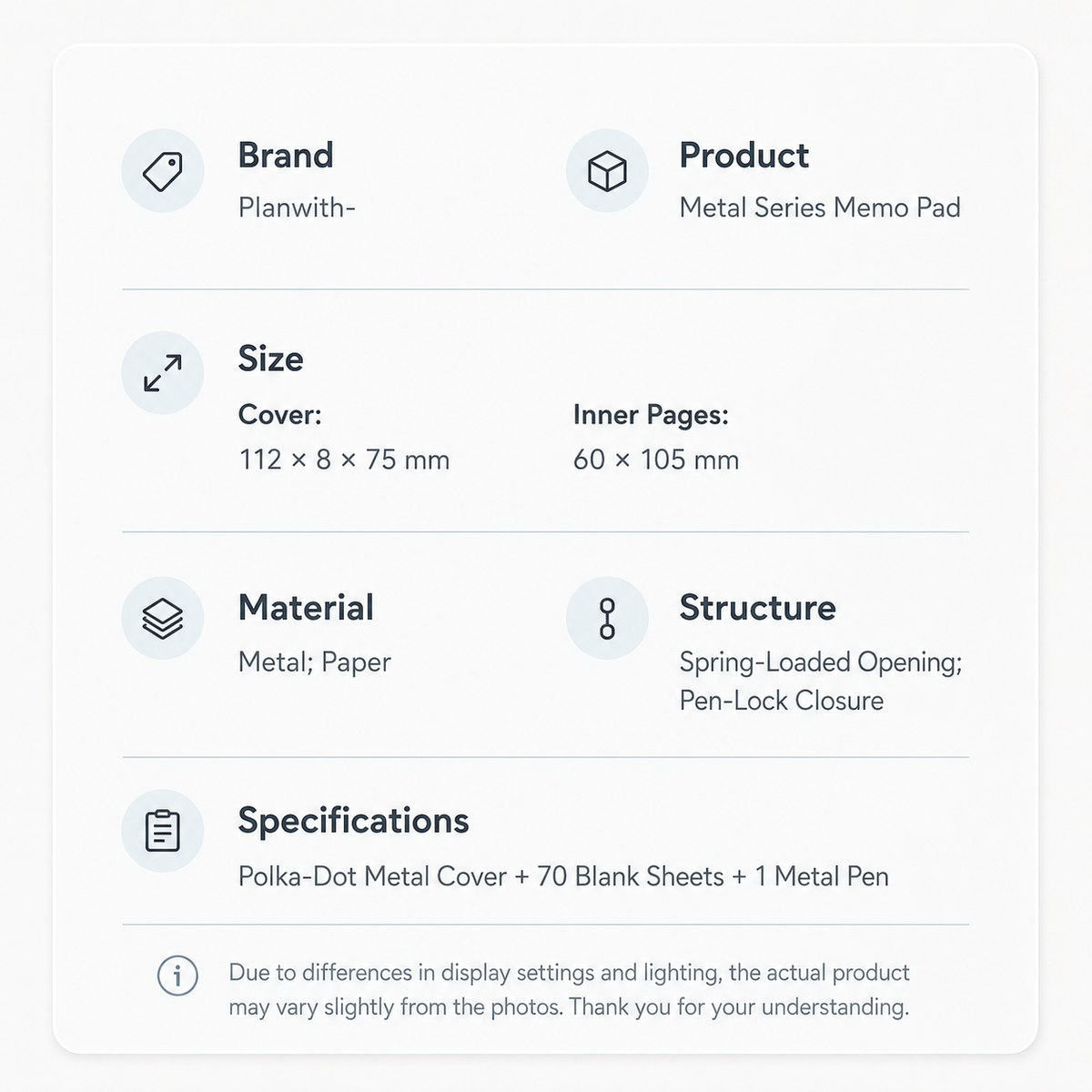 Brand
Planwith-

Product
Metal Series Memo Pad

Size
Cover:
112 × 8 × 75 mm

Inner Pages:
60 × 105 mm

Material
Metal; Paper

Structure
Spring-Loaded Opening;
Pen-Lock Closure

Specifications
Polka-Dot Metal Cover + 70 Blank Sheets + 1 Metal Pen

Due to differences in display settings and lighting, the actual product may vary slightly from the photos. Thank you for your understanding.